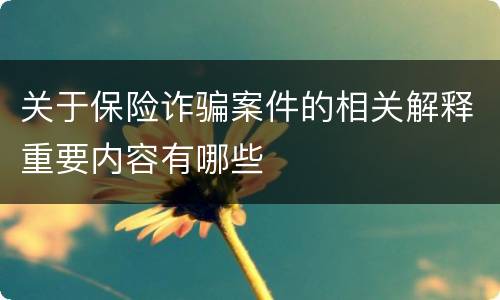 关于保险诈骗案件的相关解释重要内容有哪些